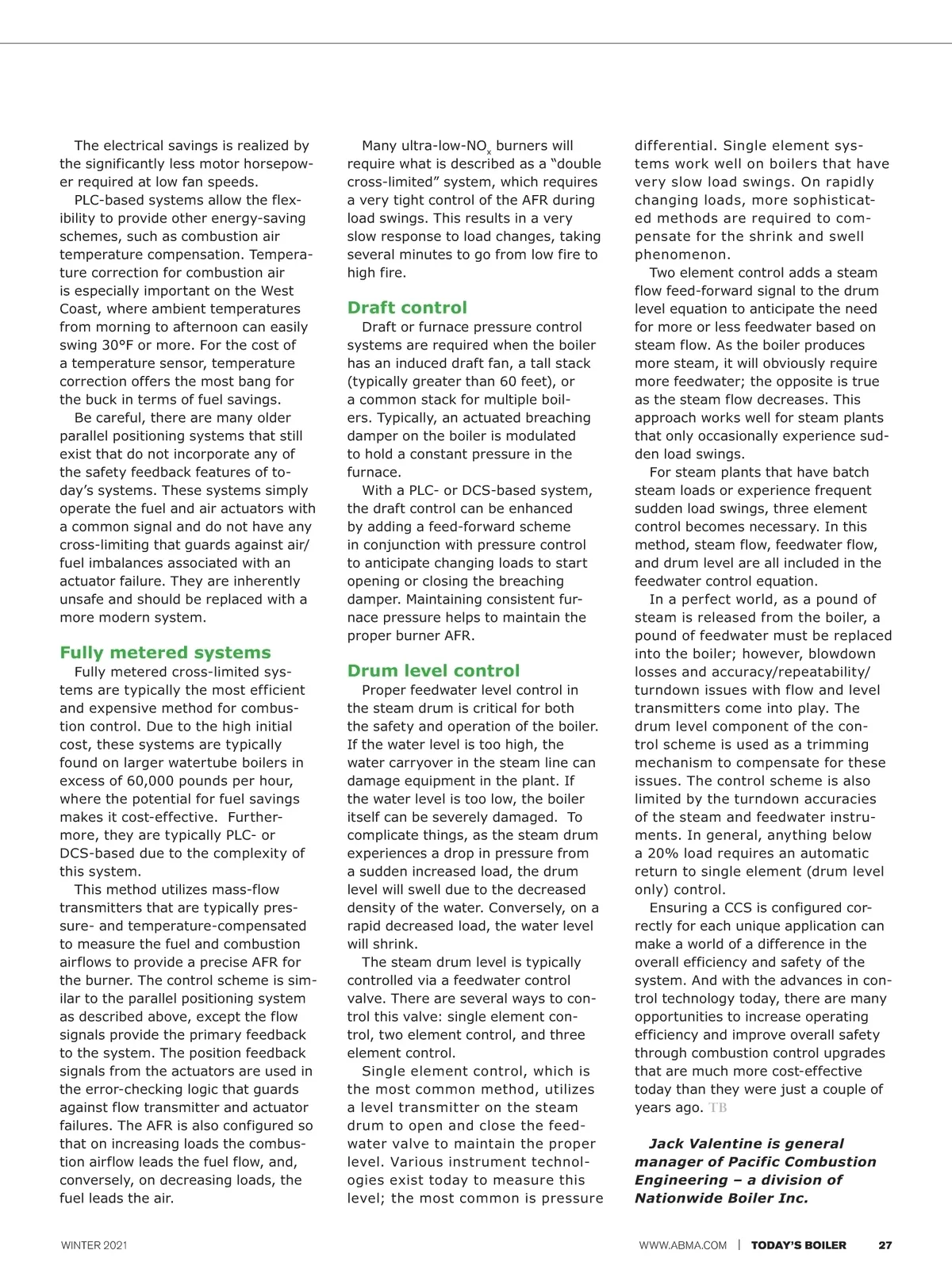 The electrical savings is realized by the significantly less motor horsepower required at low fan speeds.

PLC-based systems allow the flexibility to provide other energy-saving schemes, such as combustion air temperature compensation. Temperature correction for combustion air is especially important on the West Coast, where ambient temperatures from morning to afternoon can easily swing 30°F or more. For the cost of a temperature sensor, temperature correction offers the most bang for the buck in terms of fuel savings.

Be careful, there are many older parallel positioning systems that still exist that do not incorporate any of the safety feedback features of today's systems. These systems simply operate the fuel and air actuators with a common signal and do not have any cross-limiting that guards against air/fuel imbalances associated with an actuator failure. They are inherently unsafe and should be replaced with a more modern system.

Fully metered systems

Fully metered cross-limited systems are typically the most efficient and expensive method for combustion control. Due to the high initial cost, these systems are typically found on larger watertube boilers in excess of 60,000 pounds per hour, where the potential for fuel savings makes it cost-effective. Furthermore, they are typically PLC- or DCS-based due to the complexity of this system.

This method utilizes mass-flow transmitters that are typically pressure- and temperature-compensated to measure the fuel and combustion airflows to provide a precise AFR for the burner. The control scheme is similar to the parallel positioning system as described above, except the flow signals provide the primary feedback to the system. The position feedback signals from the actuators are used in the error-checking logic that guards against flow transmitter and actuator failures. The AFR is also configured so that on increasing loads the combustion airflow leads the fuel flow, and, conversely, on decreasing loads, the fuel leads the air.

Many ultra-low-$NO_x$ burners will require what is described as a "double cross-limited" system, which requires a very tight control of the AFR during load swings. This results in a very slow response to load changes, taking several minutes to go from low fire to high fire.

Draft control

Draft or furnace pressure control systems are required when the boiler has an induced draft fan, a tall stack (typically greater than 60 feet), or a common stack for multiple boilers. Typically, an actuated breaching damper on the boiler is modulated to hold a constant pressure in the furnace.

With a PLC- or DCS-based system, the draft control can be enhanced by adding a feed-forward scheme in conjunction with pressure control to anticipate changing loads to start opening or closing the breaching damper. Maintaining consistent furnace pressure helps to maintain the proper burner AFR.

Drum level control

Proper feedwater level control in the steam drum is critical for both the safety and operation of the boiler. If the water level is too high, the water carryover in the steam line can damage equipment in the plant. If the water level is too low, the boiler itself can be severely damaged. To complicate things, as the steam drum experiences a drop in pressure from a sudden increased load, the drum level will swell due to the decreased density of the water. Conversely, on a rapid decreased load, the water level will shrink.

The steam drum level is typically controlled via a feedwater control valve. There are several ways to control this valve: single element control, two element control, and three element control.

Single element control, which is the most common method, utilizes a level transmitter on the steam drum to open and close the feedwater valve to maintain the proper level. Various instrument technologies exist today to measure this level; the most common is pressure differential. Single element systems work well on boilers that have very slow load swings. On rapidly changing loads, more sophisticated methods are required to compensate for the shrink and swell phenomenon.

Two element control adds a steam flow feed-forward signal to the drum level equation to anticipate the need for more or less feedwater based on steam flow. As the boiler produces more steam, it will obviously require more feedwater; the opposite is true as the steam flow decreases. This approach works well for steam plants that only occasionally experience sudden load swings.

For steam plants that have batch steam loads or experience frequent sudden load swings, three element control becomes necessary. In this method, steam flow, feedwater flow, and drum level are all included in the feedwater control equation.

In a perfect world, as a pound of steam is released from the boiler, a pound of feedwater must be replaced into the boiler; however, blowdown losses and accuracy/repeatability/turndown issues with flow and level transmitters come into play. The drum level component of the control scheme is used as a trimming mechanism to compensate for these issues. The control scheme is also limited by the turndown accuracies of the steam and feedwater instruments. In general, anything below a 20% load requires an automatic return to single element (drum level only) control.

Ensuring a CCS is configured correctly for each unique application can make a world of a difference in the overall efficiency and safety of the system. And with the advances in control technology today, there are many opportunities to increase operating efficiency and improve overall safety through combustion control upgrades that are much more cost-effective today than they were just a couple of years ago. TB

Jack Valentine is general manager of Pacific Combustion Engineering – a division of Nationwide Boiler Inc.

WINTER 2021

WWW.ABMA.COM | TODAY'S BOILER 27